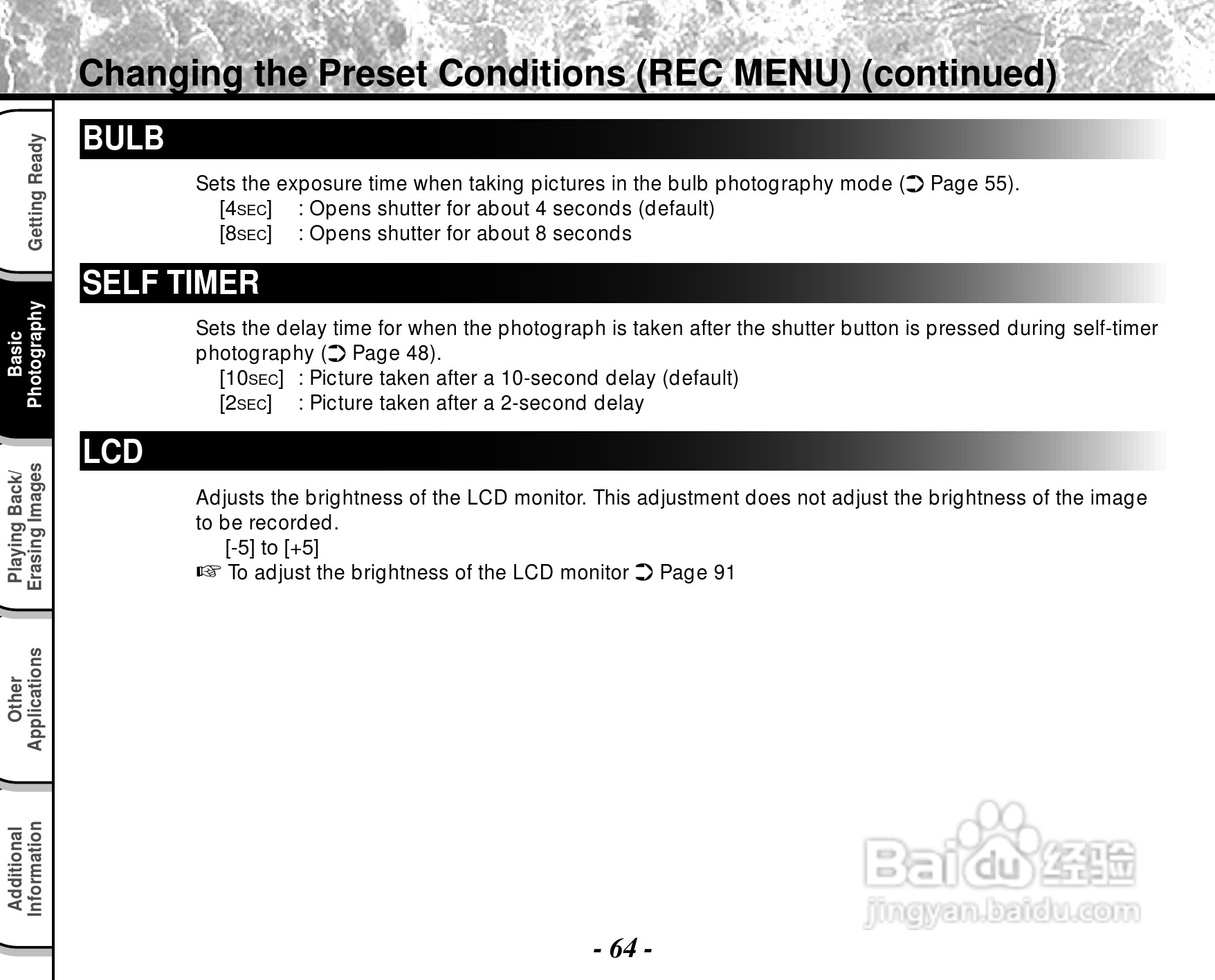 Changing the Preset Conditions (REC MENU) (continued)

Getting Ready

Basic Photography

Playing Back/ Erasing Images

Other Applications

Additional Information

BULB

Sets the exposure time when taking pictures in the bulb photography mode (➲ Page 55).
[4SEC] : Opens shutter for about 4 seconds (default)
[8SEC] : Opens shutter for about 8 seconds

SELF TIMER

Sets the delay time for when the photograph is taken after the shutter button is pressed during self-timer photography (➲ Page 48).
[10SEC] : Picture taken after a 10-second delay (default)
[2SEC] : Picture taken after a 2-second delay

LCD

Adjusts the brightness of the LCD monitor. This adjustment does not adjust the brightness of the image to be recorded.
[-5] to [+5]
☞ To adjust the brightness of the LCD monitor ➲ Page 91

Baidu 经验
jingyan.baidu.com

- 64 -